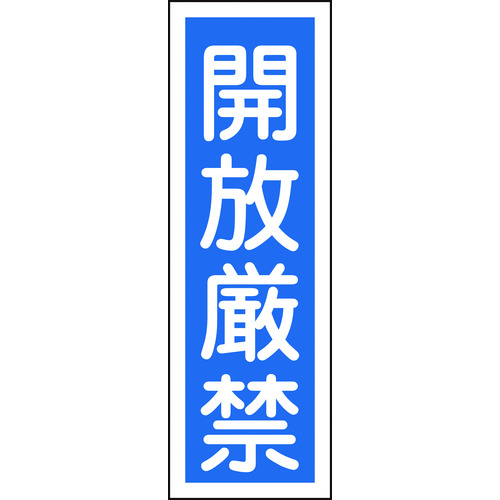 開放厳禁